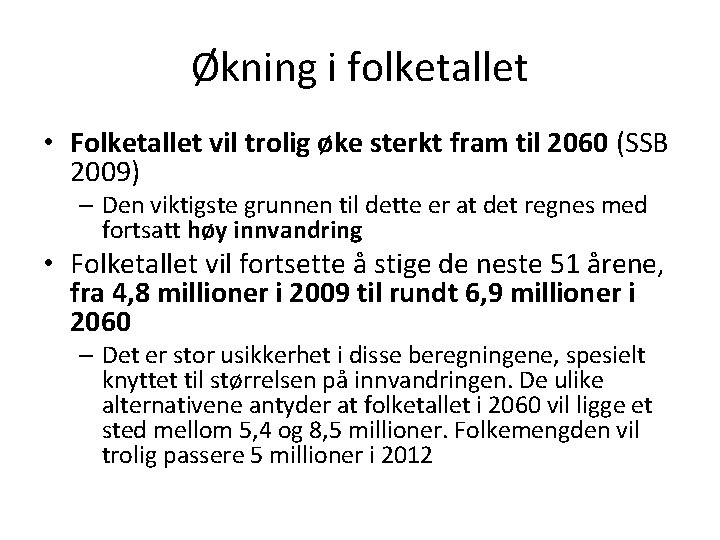 Økning i folketallet

• Folketallet vil trolig øke sterkt fram til 2060 (SSB 2009)
– Den viktigste grunnen til dette er at det regnes med fortsatt høy innvandring
• Folketallet vil fortsette å stige de neste 51 årene, fra 4,8 millioner i 2009 til rundt 6,9 millioner i 2060
– Det er stor usikkerhet i disse beregningene, spesielt knyttet til størrelsen på innvandringen. De ulike alternativene antyder at folketallet i 2060 vil ligge et sted mellom 5,4 og 8,5 millioner. Folkemengden vil trolig passere 5 millioner i 2012